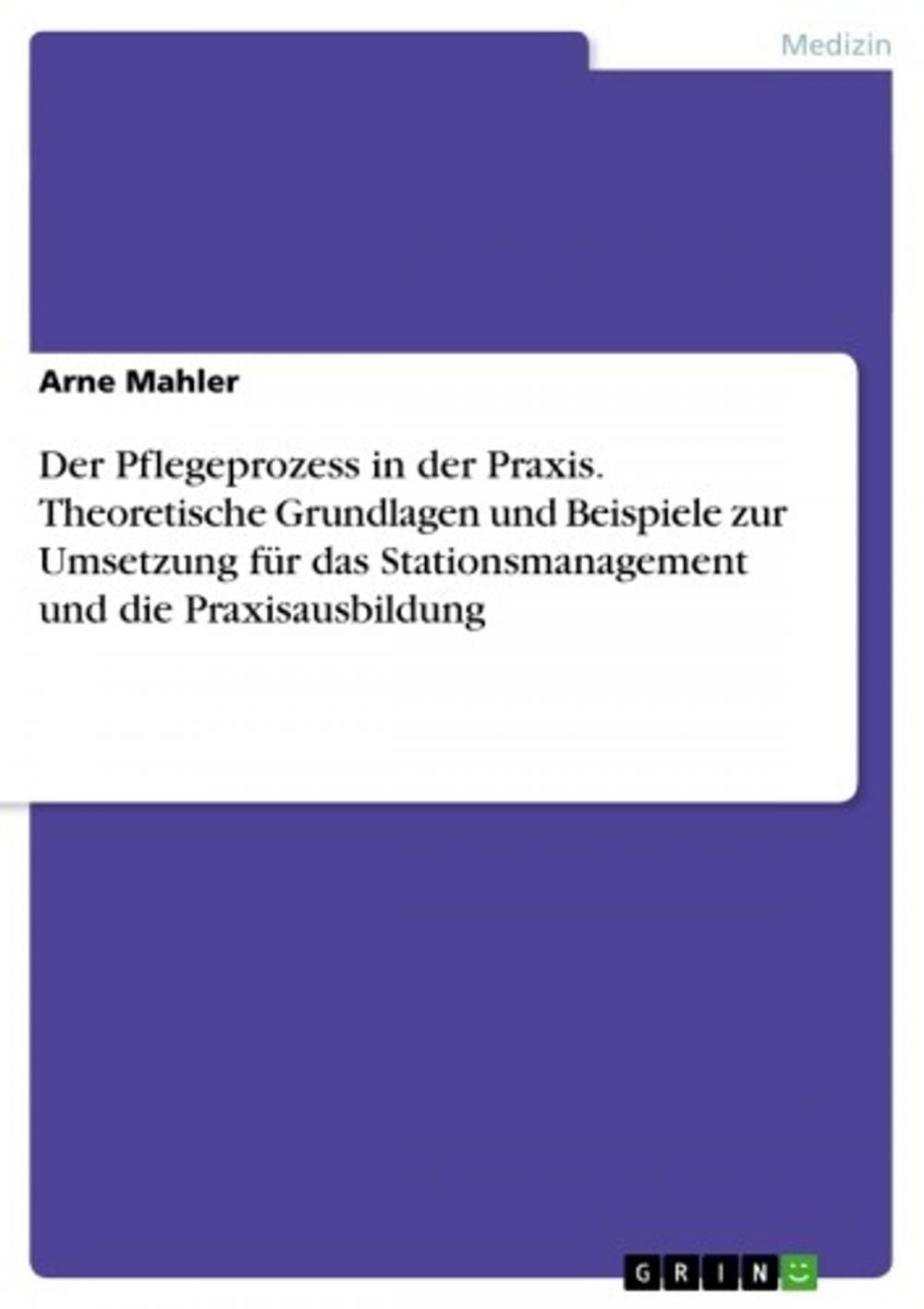 Medizin

Arne Mahler

Der Pflegeprozess in der Praxis. Theoretische Grundlagen und Beispiele zur Umsetzung für das Stationsmanagement und die Praxisausbildung

GRIN